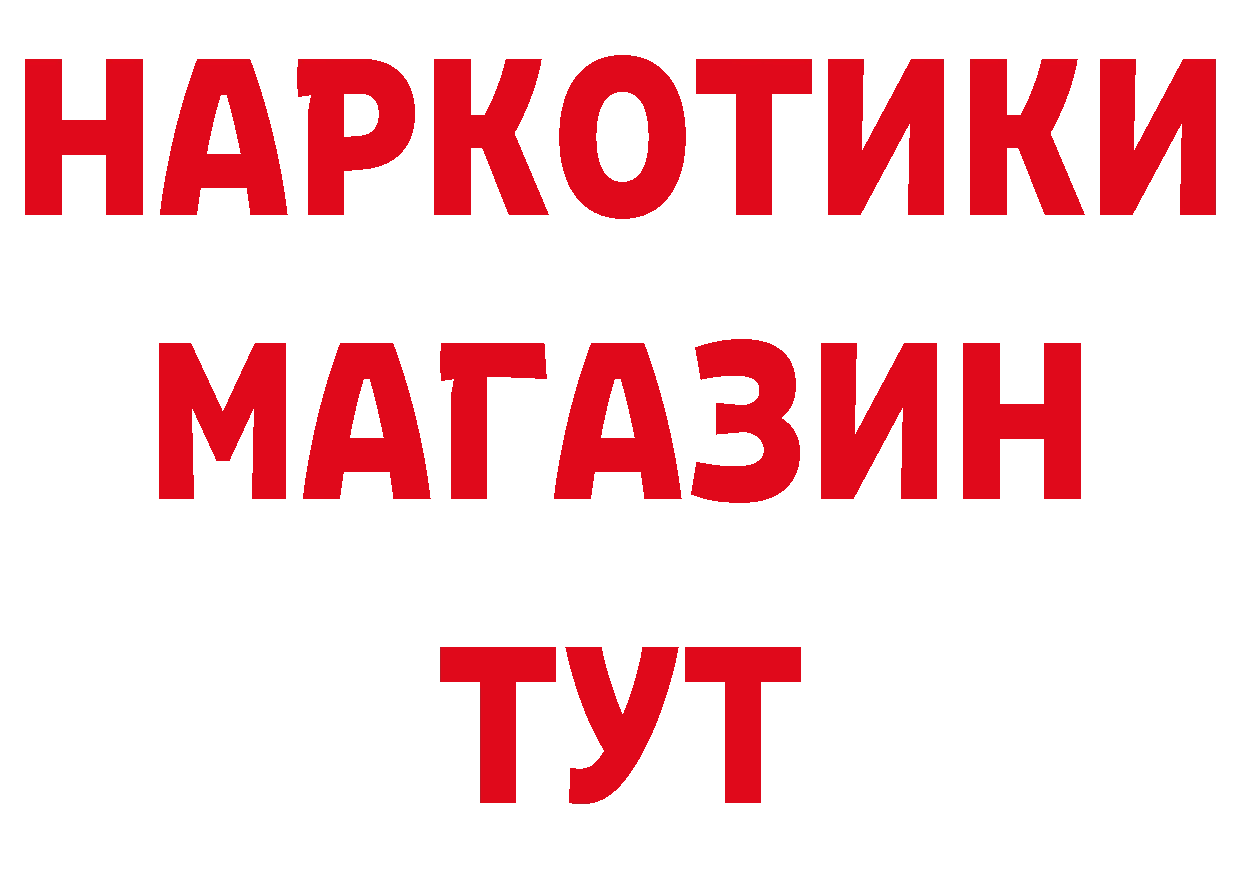 НАРКОТИКИ МАГАЗИН ТУТ